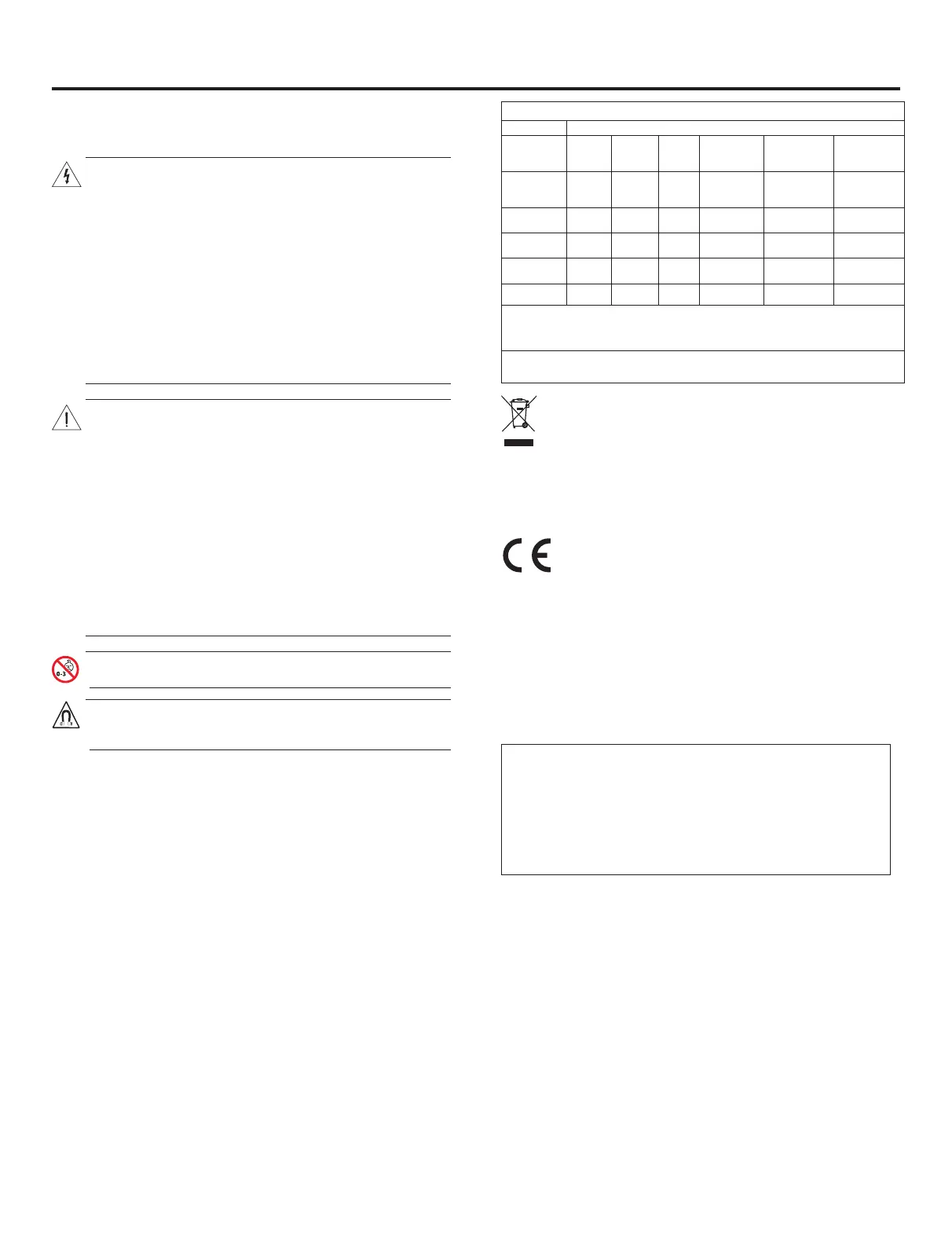 0-3